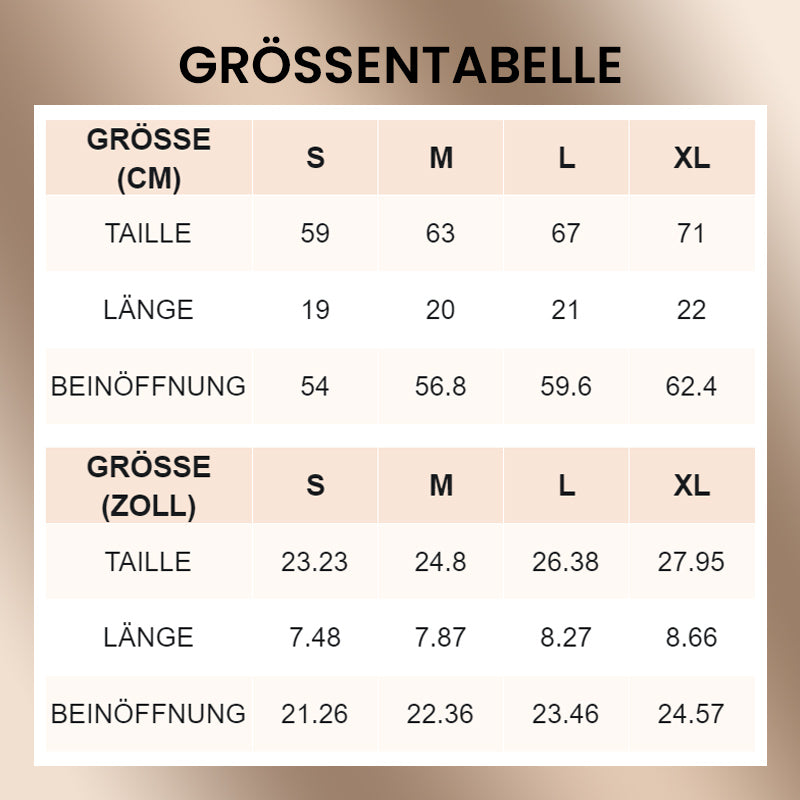 GRÖSSENTABELLE

| GRÖSSE (CM) | S | M | L | XL |
|---|---|---|---|---|
| TAILLE | 59 | 63 | 67 | 71 |
| LÄNGE | 19 | 20 | 21 | 22 |
| BEINÖFFNUNG | 54 | 56.8 | 59.6 | 62.4 |

| GRÖSSE (ZOLL) | S | M | L | XL |
|---|---|---|---|---|
| TAILLE | 23.23 | 24.8 | 26.38 | 27.95 |
| LÄNGE | 7.48 | 7.87 | 8.27 | 8.66 |
| BEINÖFFNUNG | 21.26 | 22.36 | 23.46 | 24.57 |